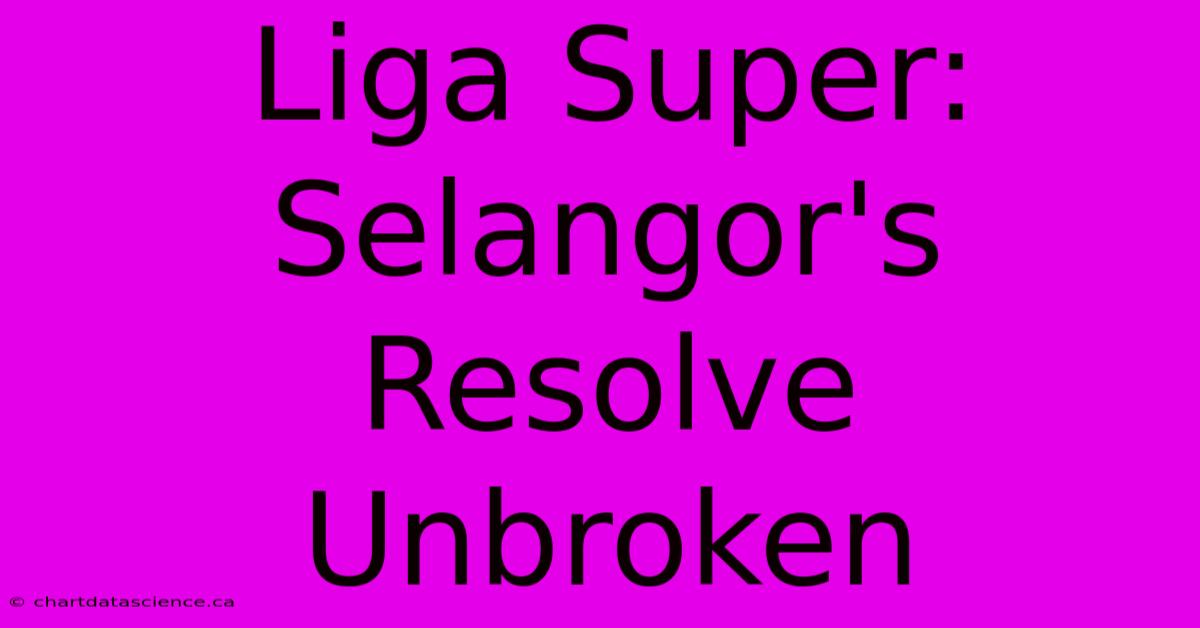 Liga Super: Selangor's Resolve Unbroken

© chartdatascience.ca